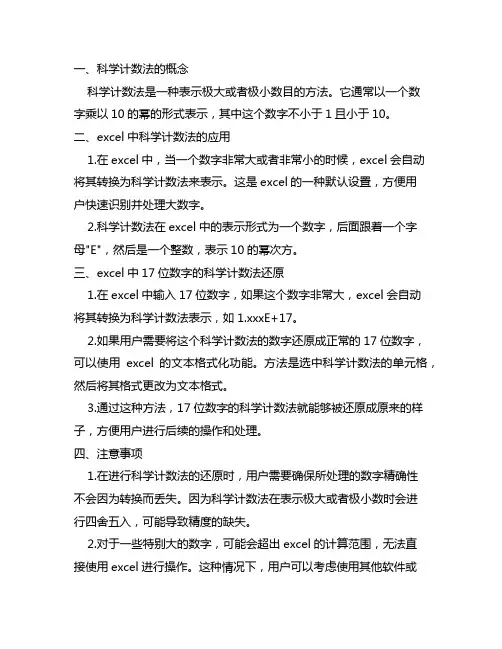 一、科学计数法的概念

科学计数法是一种表示极大或者极小数目的方法。它通常以一个数字乘以 10 的幂的形式表示，其中这个数字不小于 1 且小于 10。

二、excel 中科学计数法的应用

1.在 excel 中，当一个数字非常大或者非常小的时候，excel 会自动将其转换为科学计数法来表示。这是 excel 的一种默认设置，方便用户快速识别并处理大数字。

2.科学计数法在 excel 中的表示形式为一个数字，后面跟着一个字母"E"，然后是一个整数，表示 10 的幂次方。

三、excel 中 17 位数字的科学计数法还原

1.在 excel 中输入 17 位数字，如果这个数字非常大，excel 会自动将其转换为科学计数法表示，如 1.xxxE+17。

2.如果用户需要将这个科学计数法的数字还原成正常的 17 位数字，可以使用 excel 的文本格式化功能。方法是选中科学计数法的单元格，然后将其格式更改为文本格式。

3.通过这种方法，17 位数字的科学计数法就能够被还原成原来的样子，方便用户进行后续的操作和处理。

四、注意事项

1.在进行科学计数法的还原时，用户需要确保所处理的数字精确性不会因为转换而丢失。因为科学计数法在表示极大或者极小数时会进行四舍五入，可能导致精度的缺失。

2.对于一些特别大的数字，可能会超出 excel 的计算范围，无法直接使用 excel 进行操作。这种情况下，用户可以考虑使用其他软件或